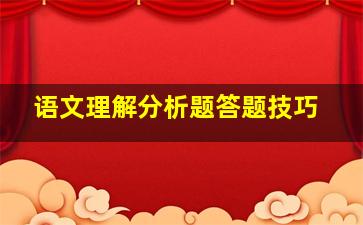 语文理解分析题答题技巧